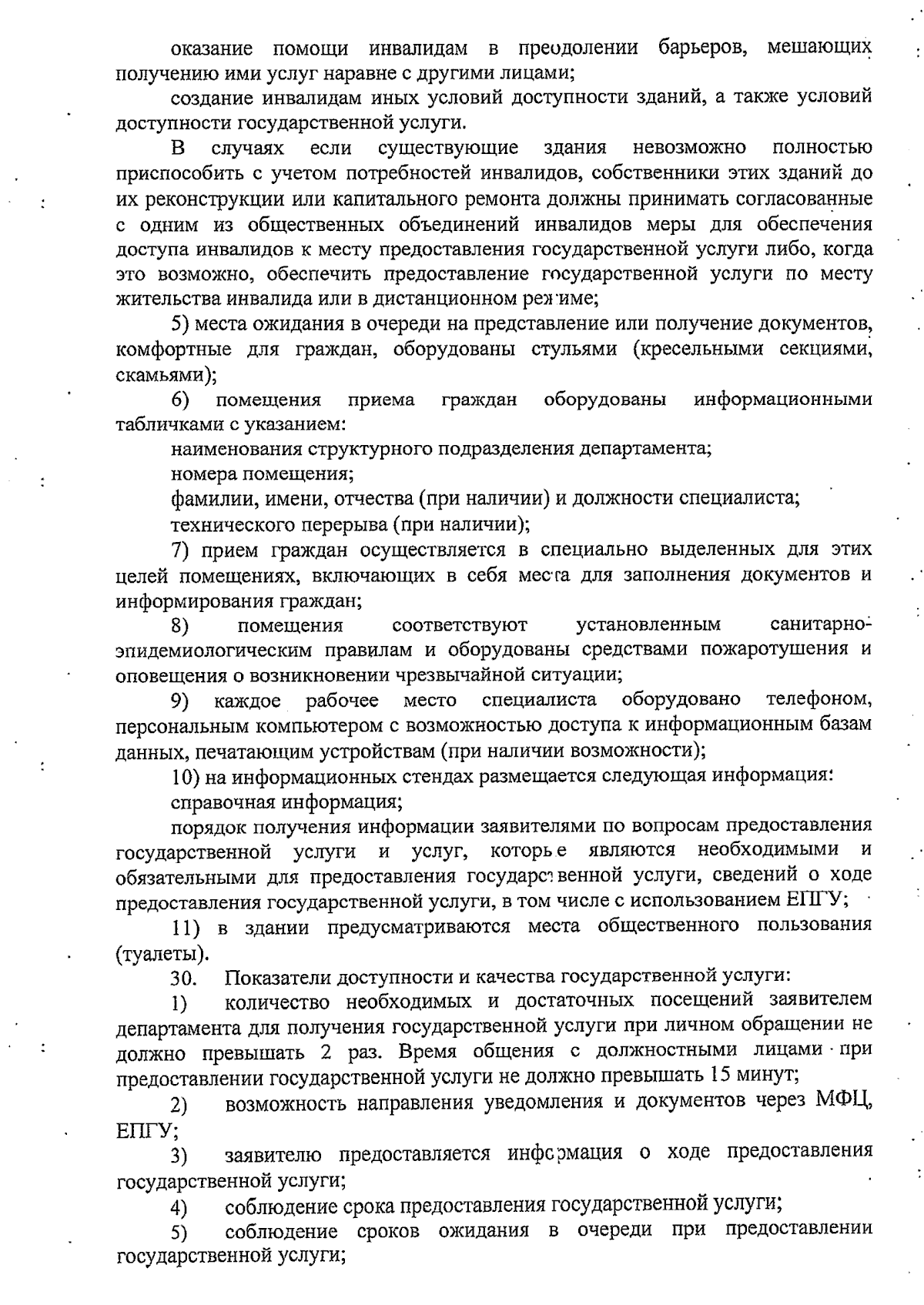 оказание помощи инвалидам в преодолении барьеров, мешающих получению ими услуг наравне с другими лицами;

создание инвалидам иных условий доступности зданий, а также условий доступности государственной услуги.

В случаях если существующие здания невозможно полностью приспособить с учетом потребностей инвалидов, собственники этих зданий до их реконструкции или капитального ремонта должны принимать согласованные с одним из общественных объединений инвалидов меры для обеспечения доступа инвалидов к месту предоставления государственной услуги либо, когда это возможно, обеспечить предоставление государственной услуги по месту жительства инвалида или в дистанционном режиме;

5) места ожидания в очереди на представление или получение документов, комфортные для граждан, оборудованы стульями (кресельными секциями, скамьями);

6) помещения приема граждан оборудованы информационными табличками с указанием:

наименования структурного подразделения департамента;

номера помещения;

фамилии, имени, отчества (при наличии) и должности специалиста;

технического перерыва (при наличии);

7) прием граждан осуществляется в специально выделенных для этих целей помещениях, включающих в себя места для заполнения документов и информирования граждан;

8) помещения соответствуют установленным санитарно-эпидемиологическим правилам и оборудованы средствами пожаротушения и оповещения о возникновении чрезвычайной ситуации;

9) каждое рабочее место специалиста оборудовано телефоном, персональным компьютером с возможностью доступа к информационным базам данных, печатающим устройствам (при наличии возможности);

10) на информационных стендах размещается следующая информация:

справочная информация;

порядок получения информации заявителями по вопросам предоставления государственной услуги и услуг, которые являются необходимыми и обязательными для предоставления государственной услуги, сведений о ходе предоставления государственной услуги, в том числе с использованием ЕПГУ;

11) в здании предусматриваются места общественного пользования (туалеты).

30. Показатели доступности и качества государственной услуги:

1) количество необходимых и достаточных посещений заявителем департамента для получения государственной услуги при личном обращении не должно превышать 2 раз. Время общения с должностными лицами при предоставлении государственной услуги не должно превышать 15 минут;

2) возможность направления уведомления и документов через МФЦ, ЕПГУ;

3) заявителю предоставляется информация о ходе предоставления государственной услуги;

4) соблюдение срока предоставления государственной услуги;

5) соблюдение сроков ожидания в очереди при предоставлении государственной услуги;